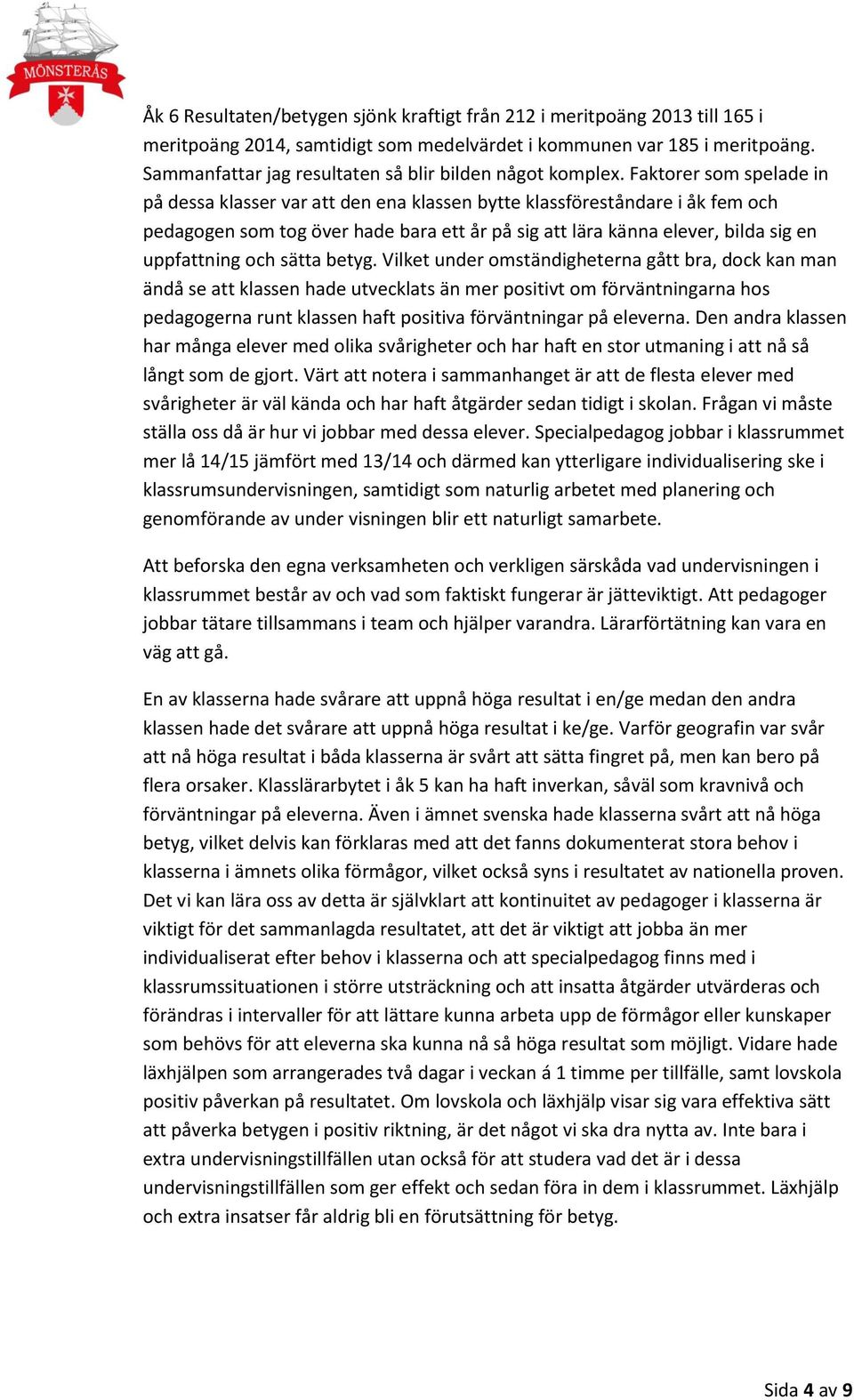 MÖNSTERÅS

Åk 6 Resultaten/betygen sjönk kraftigt från 212 i meritpoäng 2013 till 165 i meritpoäng 2014, samtidigt som medelvärdet i kommunen var 185 i meritpoäng. Sammanfattar jag resultaten så blir bilden något komplex. Faktorer som spelade in på dessa klasser var att den ena klassen bytte klassföreståndare i åk fem och pedagogen som tog över hade bara ett år på sig att lära känna elever, bilda sig en uppfattning och sätta betyg. Vilket under omständigheterna gått bra, dock kan man ändå se att klassen hade utvecklats än mer positivt om förväntningarna hos pedagogerna runt klassen haft positiva förväntningar på eleverna. Den andra klassen har många elever med olika svårigheter och har haft en stor utmaning i att nå så långt som de gjort. Värt att notera i sammanhanget är att de flesta elever med svårigheter är väl kända och har haft åtgärder sedan tidigt i skolan. Frågan vi måste ställa oss då är hur vi jobbar med dessa elever. Specialpedagog jobbar i klassrummet mer lå 14/15 jämfört med 13/14 och därmed kan ytterligare individualisering ske i klassrumsundervisningen, samtidigt som naturlig arbetet med planering och genomförande av under visningen blir ett naturligt samarbete.

Att beforska den egna verksamheten och verkligen särskåda vad undervisningen i klassrummet består av och vad som faktiskt fungerar är jätteviktigt. Att pedagoger jobbar tätare tillsammans i team och hjälper varandra. Lärarförtätning kan vara en väg att gå.

En av klasserna hade svårare att uppnå höga resultat i en/ge medan den andra klassen hade det svårare att uppnå höga resultat i ke/ge. Varför geografin var svår att nå höga resultat i båda klasserna är svårt att sätta fingret på, men kan bero på flera orsaker. Klasslärarbytet i åk 5 kan ha haft inverkan, såväl som kravnivå och förväntningar på eleverna. Även i ämnet svenska hade klasserna svårt att nå höga betyg, vilket delvis kan förklaras med att det fanns dokumenterat stora behov i klasserna i ämnets olika förmågor, vilket också syns i resultatet av nationella proven. Det vi kan lära oss av detta är självklart att kontinuitet av pedagoger i klasserna är viktigt för det sammanlagda resultatet, att det är viktigt att jobba än mer individualiserat efter behov i klasserna och att specialpedagog finns med i klassrumssituationen i större utsträckning och att insatta åtgärder utvärderas och förändras i intervaller för att lättare kunna arbeta upp de förmågor eller kunskaper som behövs för att eleverna ska kunna nå så höga resultat som möjligt. Vidare hade läxhjälpen som arrangerades två dagar i veckan á 1 timme per tillfälle, samt lovskola positiv påverkan på resultatet. Om lovskola och läxhjälp visar sig vara effektiva sätt att påverka betygen i positiv riktning, är det något vi ska dra nytta av. Inte bara i extra undervisningstillfällen utan också för att studera vad det är i dessa undervisningstillfällen som ger effekt och sedan föra in dem i klassrummet. Läxhjälp och extra insatser får aldrig bli en förutsättning för betyg.

Sida 4 av 9